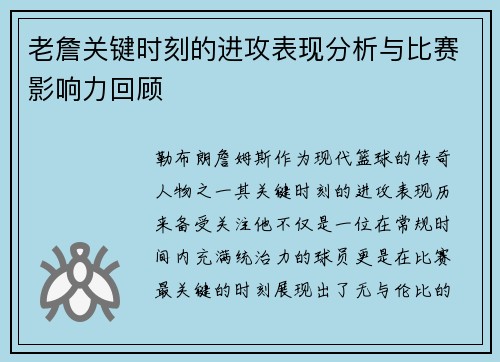 老詹关键时刻的进攻表现分析与比赛影响力回顾

勒布朗詹姆斯作为现代篮球的传奇人物之一其关键时刻的进攻表现历来备受关注他不仅是一位在常规时间内充满统治力的球员更是在比赛最关键的时刻展现出了无与伦比的